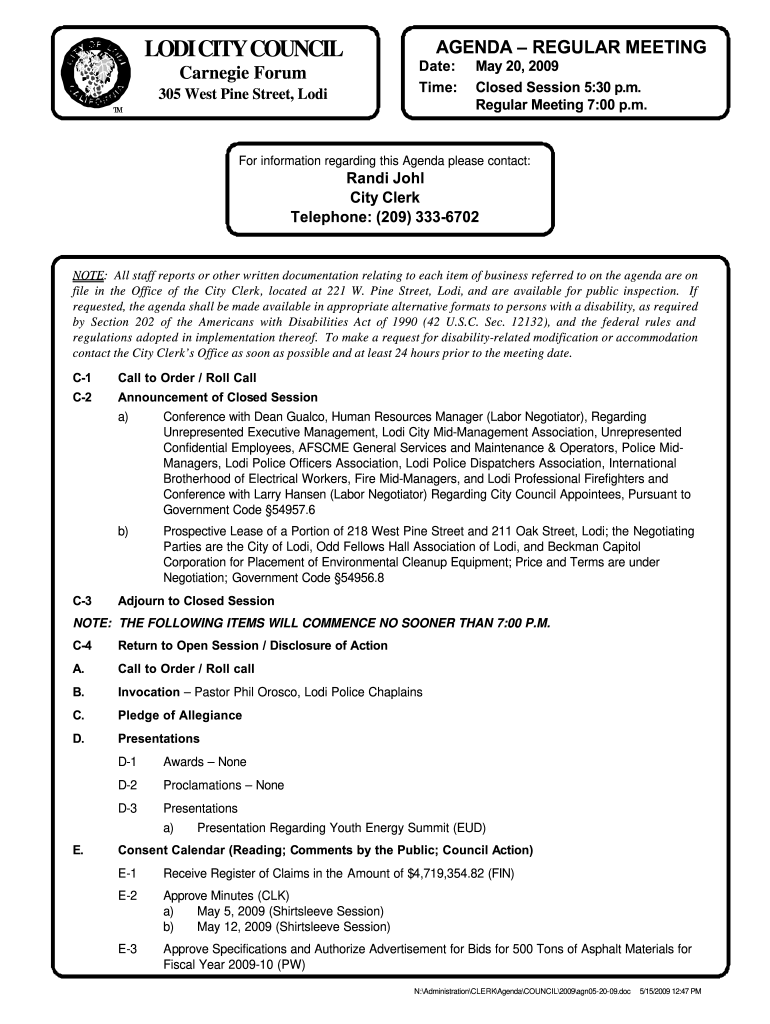 LODI CITY COUNCIL
Carnegie Forum
305 West Pine Street, Lodi

TM

AGENDA – REGULAR MEETING
Date: May 20, 2009
Time: Closed Session 5:30 p.m.
Regular Meeting 7:00 p.m.

For information regarding this Agenda please contact:
Randi Johl
City Clerk
Telephone: (209) 333-6702

NOTE: All staff reports or other written documentation relating to each item of business referred to on the agenda are on file in the Office of the City Clerk, located at 221 W. Pine Street, Lodi, and are available for public inspection. If requested, the agenda shall be made available in appropriate alternative formats to persons with a disability, as required by Section 202 of the Americans with Disabilities Act of 1990 (42 U.S.C. Sec. 12132), and the federal rules and regulations adopted in implementation thereof. To make a request for disability-related modification or accommodation contact the City Clerk's Office as soon as possible and at least 24 hours prior to the meeting date.

C-1 Call to Order / Roll Call

C-2 Announcement of Closed Session

a) Conference with Dean Gualco, Human Resources Manager (Labor Negotiator), Regarding Unrepresented Executive Management, Lodi City Mid-Management Association, Unrepresented Confidential Employees, AFSCME General Services and Maintenance & Operators, Police Mid-Managers, Lodi Police Officers Association, Lodi Police Dispatchers Association, International Brotherhood of Electrical Workers, Fire Mid-Managers, and Lodi Professional Firefighters and Conference with Larry Hansen (Labor Negotiator) Regarding City Council Appointees, Pursuant to Government Code §54957.6

b) Prospective Lease of a Portion of 218 West Pine Street and 211 Oak Street, Lodi; the Negotiating Parties are the City of Lodi, Odd Fellows Hall Association of Lodi, and Beckman Capitol Corporation for Placement of Environmental Cleanup Equipment; Price and Terms are under Negotiation; Government Code §54956.8

C-3 Adjourn to Closed Session

NOTE: THE FOLLOWING ITEMS WILL COMMENCE NO SOONER THAN 7:00 P.M.

C-4 Return to Open Session / Disclosure of Action

A. Call to Order / Roll call

B. Invocation – Pastor Phil Orosco, Lodi Police Chaplains

C. Pledge of Allegiance

D. Presentations

D-1 Awards – None

D-2 Proclamations – None

D-3 Presentations

a) Presentation Regarding Youth Energy Summit (EUD)

E. Consent Calendar (Reading; Comments by the Public; Council Action)

E-1 Receive Register of Claims in the Amount of $4,719,354.82 (FIN)

E-2 Approve Minutes (CLK)
a) May 5, 2009 (Shirtsleeve Session)
b) May 12, 2009 (Shirtsleeve Session)

E-3 Approve Specifications and Authorize Advertisement for Bids for 500 Tons of Asphalt Materials for Fiscal Year 2009-10 (PW)

N:\Administration\CLERK\Agenda\COUNCIL\2009\agn05-20-09.doc 5/15/2009 12:47 PM